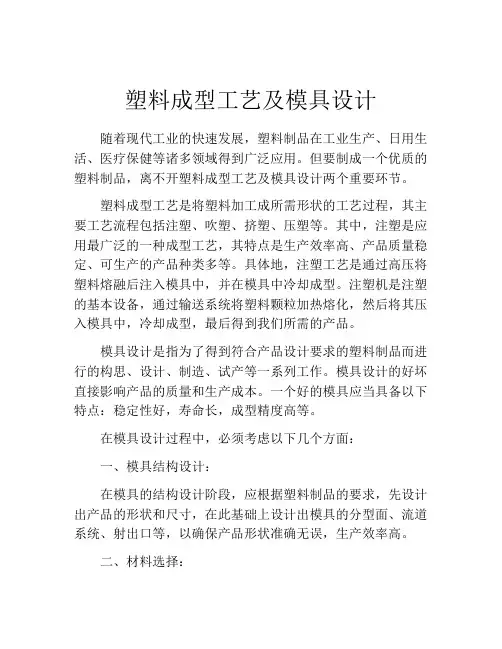 塑料成型工艺及模具设计

随着现代工业的快速发展，塑料制品在工业生产、日用生活、医疗保健等诸多领域得到广泛应用。但要制成一个优质的塑料制品，离不开塑料成型工艺及模具设计两个重要环节。

塑料成型工艺是将塑料加工成所需形状的工艺过程，其主要工艺流程包括注塑、吹塑、挤塑、压塑等。其中，注塑是应用最广泛的一种成型工艺，其特点是生产效率高、产品质量稳定、可生产的产品种类多等。具体地，注塑工艺是通过高压将塑料熔融后注入模具中，并在模具中冷却成型。注塑机是注塑的基本设备，通过输送系统将塑料颗粒加热熔化，然后将其压入模具中，冷却成型，最后得到我们所需的产品。

模具设计是指为了得到符合产品设计要求的塑料制品而进行的构思、设计、制造、试产等一系列工作。模具设计的好坏直接影响产品的质量和生产成本。一个好的模具应当具备以下特点：稳定性好，寿命长，成型精度高等。

在模具设计过程中，必须考虑以下几个方面：

一、模具结构设计：

在模具的结构设计阶段，应根据塑料制品的要求，先设计出产品的形状和尺寸，在此基础上设计出模具的分型面、流道系统、射出口等，以确保产品形状准确无误，生产效率高。

二、材料选择：